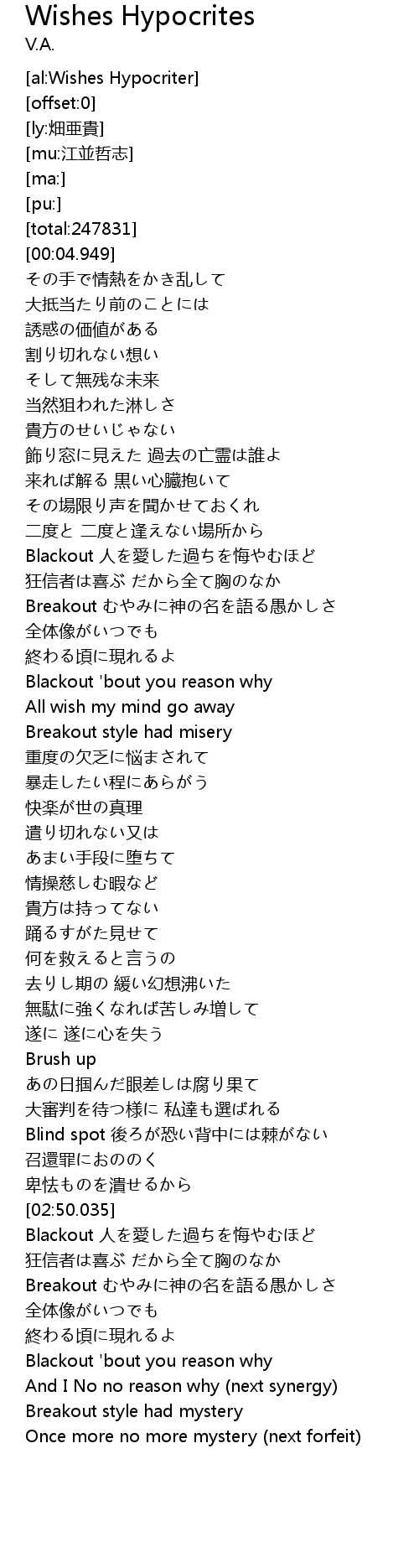 Wishes Hypocrites
V.A.

[al:Wishes Hypocriter]
[offset:0]
[ly:畑亜貴]
[mu:江並哲志]
[ma:]
[pu:]
[total:247831]
[00:04.949]
その手で情熱をかき乱して
大抵当たり前のことには
誘惑の価値がある
割り切れない想い
そして無残な未来
当然狙われた淋しさ
貴方のせいじゃない
飾り窓に見えた 過去の亡霊は誰よ
来れば解る 黒い心臓抱いて
その場限り声を聞かせておくれ
二度と 二度と逢えない場所から
Blackout 人を愛した過ちを悔やむほど
狂信者は喜ぶ だから全て胸のなか
Breakout むやみに神の名を語る愚かしさ
全体像がいつでも
終わる頃に現れるよ
Blackout 'bout you reason why
All wish my mind go away
Breakout style had misery
重度の欠乏に悩まされて
暴走したい程にあらがう
快楽が世の真理
遣り切れない又は
あまい手段に堕ちて
情操慈しむ暇など
貴方は持ってない
踊るすがた見せて
何を救えると言うの
去りし期の 緩い幻想沸いた
無駄に強くなれば苦しみ増して
遂に 遂に心を失う
Brush up
あの日掴んだ眼差しは腐り果て
大審判を待つ様に 私達も選ばれる
Blind spot 後ろが恐い背中には棘がない
召還罪におののく
卑怯ものを潰せるから
[02:50.035]
Blackout 人を愛した過ちを悔やむほど
狂信者は喜ぶ だから全て胸のなか
Breakout むやみに神の名を語る愚かしさ
全体像がいつでも
終わる頃に現れるよ
Blackout 'bout you reason why
And I No no reason why (next synergy)
Breakout style had mystery
Once more no more mystery (next forfeit)